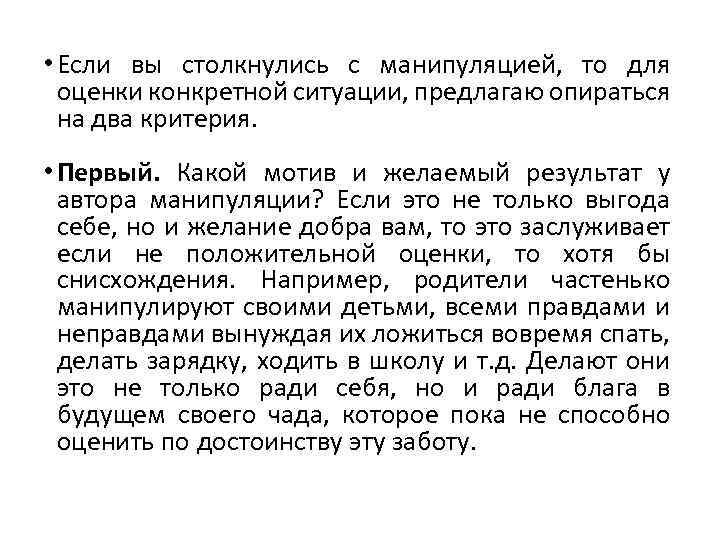 • Если вы столкнулись с манипуляцией, то для оценки конкретной ситуации, предлагаю опираться на два критерия.

• **Первый.** Какой мотив и желаемый результат у автора манипуляции? Если это не только выгода себе, но и желание добра вам, то это заслуживает если не положительной оценки, то хотя бы снисхождения. Например, родители частенько манипулируют своими детьми, всеми правдами и неправдами вынуждая их ложиться вовремя спать, делать зарядку, ходить в школу и т.д. Делают они это не только ради себя, но и ради блага в будущем своего чада, которое пока не способно оценить по достоинству эту заботу.